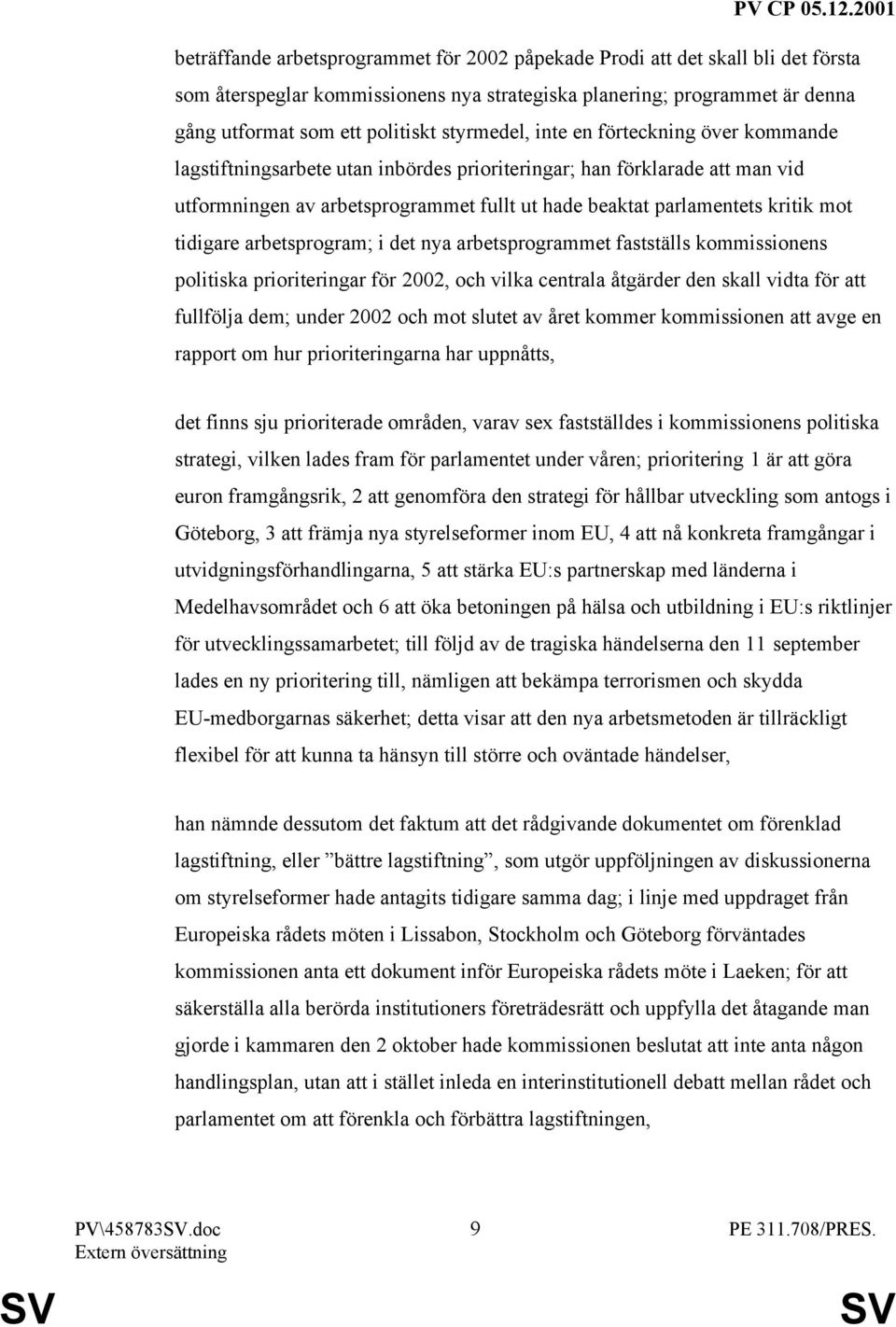 PV CP 05.12.2001

beträffande arbetsprogrammet för 2002 påpekade Prodi att det skall bli det första som återspeglar kommissionens nya strategiska planering; programmet är denna gång utformat som ett politiskt styrmedel, inte en förteckning över kommande lagstiftningsarbete utan inbördes prioriteringar; han förklarade att man vid utformningen av arbetsprogrammet fullt ut hade beaktat parlamentets kritik mot tidigare arbetsprogram; i det nya arbetsprogrammet fastställs kommissionens politiska prioriteringar för 2002, och vilka centrala åtgärder den skall vidta för att fullfölja dem; under 2002 och mot slutet av året kommer kommissionen att avge en rapport om hur prioriteringarna har uppnåtts,

det finns sju prioriterade områden, varav sex fastställdes i kommissionens politiska strategi, vilken lades fram för parlamentet under våren; prioritering 1 är att göra euron framgångsrik, 2 att genomföra den strategi för hållbar utveckling som antogs i Göteborg, 3 att främja nya styrelseformer inom EU, 4 att nå konkreta framgångar i utvidgningsförhandlingarna, 5 att stärka EU:s partnerskap med länderna i Medelhavsområdet och 6 att öka betoningen på hälsa och utbildning i EU:s riktlinjer för utvecklingssamarbetet; till följd av de tragiska händelserna den 11 september lades en ny prioritering till, nämligen att bekämpa terrorismen och skydda EU-medborgarnas säkerhet; detta visar att den nya arbetsmetoden är tillräckligt flexibel för att kunna ta hänsyn till större och oväntade händelser,

han nämnde dessutom det faktum att det rådgivande dokumentet om förenklad lagstiftning, eller ”bättre lagstiftning”, som utgör uppföljningen av diskussionerna om styrelseformer hade antagits tidigare samma dag; i linje med uppdraget från Europeiska rådets möten i Lissabon, Stockholm och Göteborg förväntades kommissionen anta ett dokument inför Europeiska rådets möte i Laeken; för att säkerställa alla berörda institutioners företrädesrätt och uppfylla det åtagande man gjorde i kammaren den 2 oktober hade kommissionen beslutat att inte anta någon handlingsplan, utan att i stället inleda en interinstitutionell debatt mellan rådet och parlamentet om att förenkla och förbättra lagstiftningen,

PV\458783SV.doc
Extern översättning
9
PE 311.708/PRES.
SV
SV